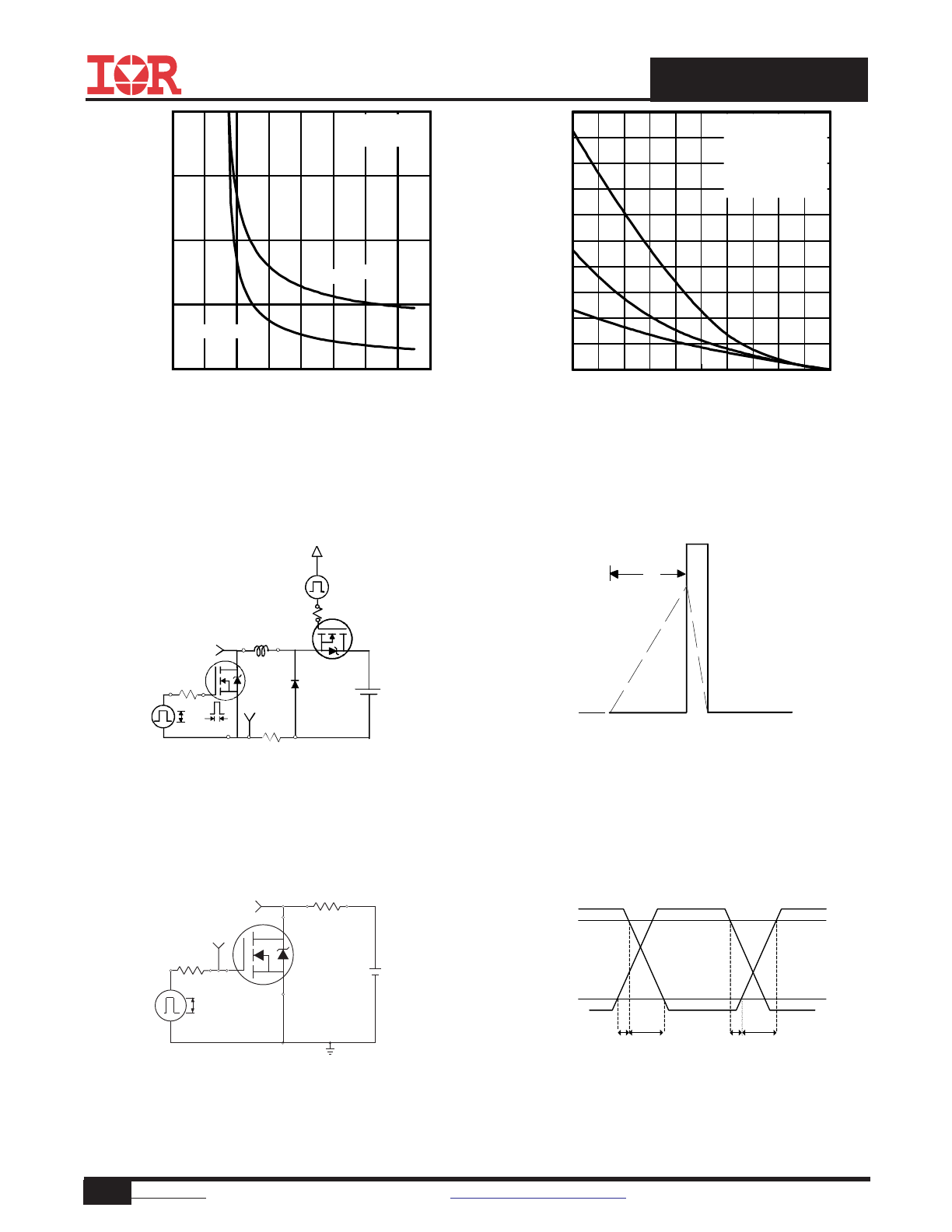 IOR